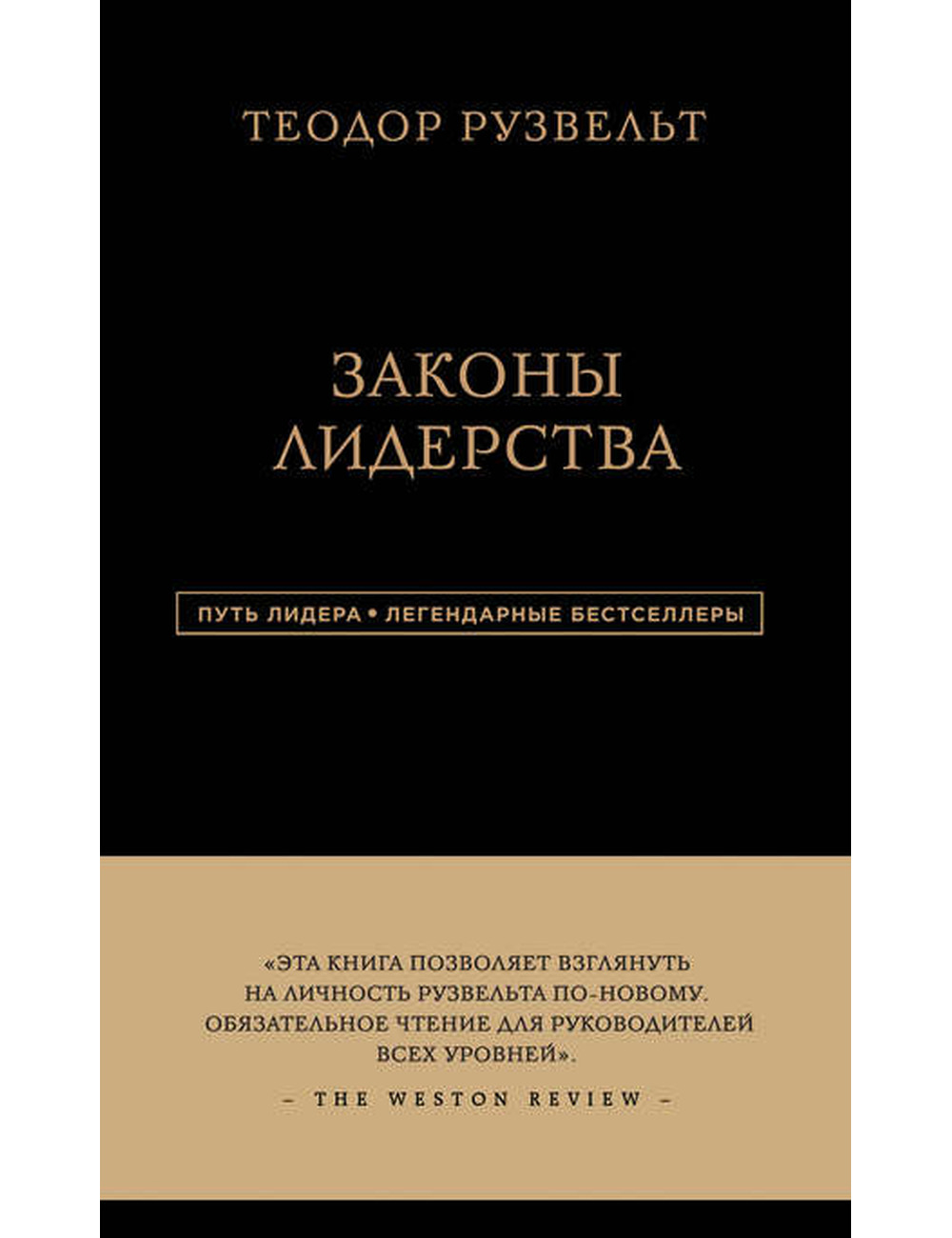 ТЕОДОР РУЗВЕЛЬТ

ЗАКОНЫ ЛИДЕРСТВА

ПУТЬ ЛИДЕРА • ЛЕГЕНДАРНЫЕ БЕСТСЕЛЛЕРЫ

«ЭТА КНИГА ПОЗВОЛЯЕТ ВЗГЛЯНУТЬ НА ЛИЧНОСТЬ РУЗВЕЛЬТА ПО-НОВОМУ. ОБЯЗАТЕЛЬНОЕ ЧТЕНИЕ ДЛЯ РУКОВОДИТЕЛЕЙ ВСЕХ УРОВНЕЙ».

– THE WESTON REVIEW –